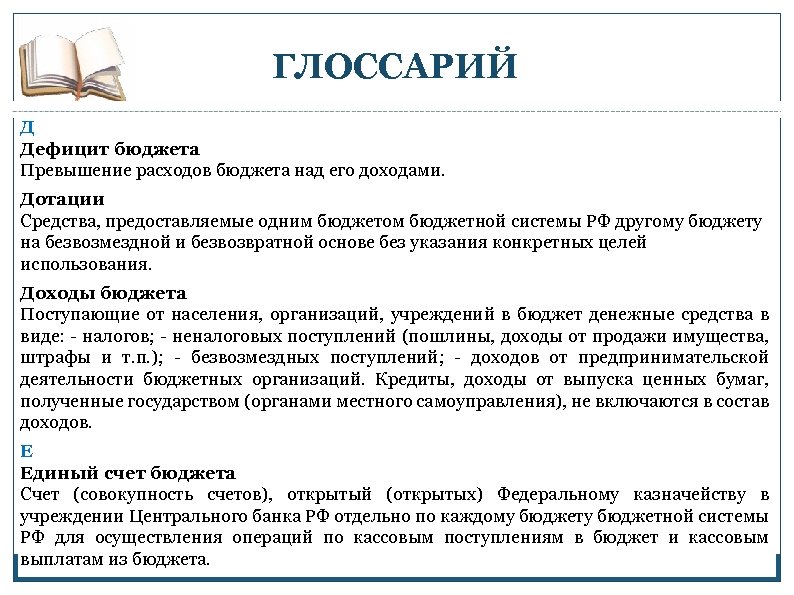 ГЛОССАРИЙ

Д
Дефицит бюджета
Превышение расходов бюджета над его доходами.

Дотации
Средства, предоставляемые одним бюджетом бюджетной системы РФ другому бюджету на безвозмездной и безвозвратной основе без указания конкретных целей использования.

Доходы бюджета
Поступающие от населения, организаций, учреждений в бюджет денежные средства в виде: - налогов; - неналоговых поступлений (пошлины, доходы от продажи имущества, штрафы и т.п.); - безвозмездных поступлений; - доходов от предпринимательской деятельности бюджетных организаций. Кредиты, доходы от выпуска ценных бумаг, полученные государством (органами местного самоуправления), не включаются в состав доходов.

Е
Единый счет бюджета
Счет (совокупность счетов), открытый (открытых) Федеральному казначейству в учреждении Центрального банка РФ отдельно по каждому бюджету бюджетной системы РФ для осуществления операций по кассовым поступлениям в бюджет и кассовым выплатам из бюджета.